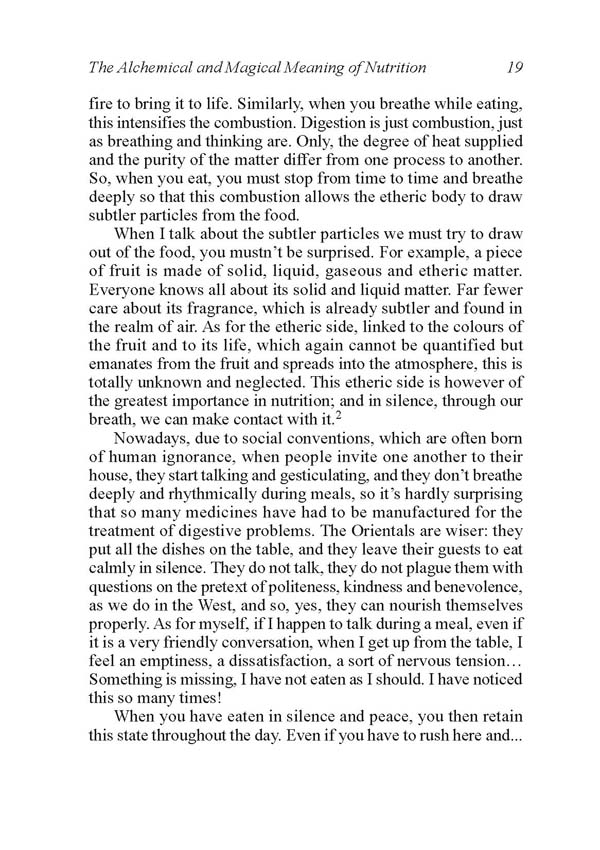 The Alchemical and Magical Meaning of Nutrition 19

fire to bring it to life. Similarly, when you breathe while eating, this intensifies the combustion. Digestion is just combustion, just as breathing and thinking are. Only, the degree of heat supplied and the purity of the matter differ from one process to another. So, when you eat, you must stop from time to time and breathe deeply so that this combustion allows the etheric body to draw subtler particles from the food.

When I talk about the subtler particles we must try to draw out of the food, you mustn't be surprised. For example, a piece of fruit is made of solid, liquid, gaseous and etheric matter. Everyone knows all about its solid and liquid matter. Far fewer care about its fragrance, which is already subtler and found in the realm of air. As for the etheric side, linked to the colours of the fruit and to its life, which again cannot be quantified but emanates from the fruit and spreads into the atmosphere, this is totally unknown and neglected. This etheric side is however of the greatest importance in nutrition; and in silence, through our breath, we can make contact with it.$^2$

Nowadays, due to social conventions, which are often born of human ignorance, when people invite one another to their house, they start talking and gesticulating, and they don't breathe deeply and rhythmically during meals, so it's hardly surprising that so many medicines have had to be manufactured for the treatment of digestive problems. The Orientals are wiser: they put all the dishes on the table, and they leave their guests to eat calmly in silence. They do not talk, they do not plague them with questions on the pretext of politeness, kindness and benevolence, as we do in the West, and so, yes, they can nourish themselves properly. As for myself, if I happen to talk during a meal, even if it is a very friendly conversation, when I get up from the table, I feel an emptiness, a dissatisfaction, a sort of nervous tension… Something is missing, I have not eaten as I should. I have noticed this so many times!

When you have eaten in silence and peace, you then retain this state throughout the day. Even if you have to rush here and...